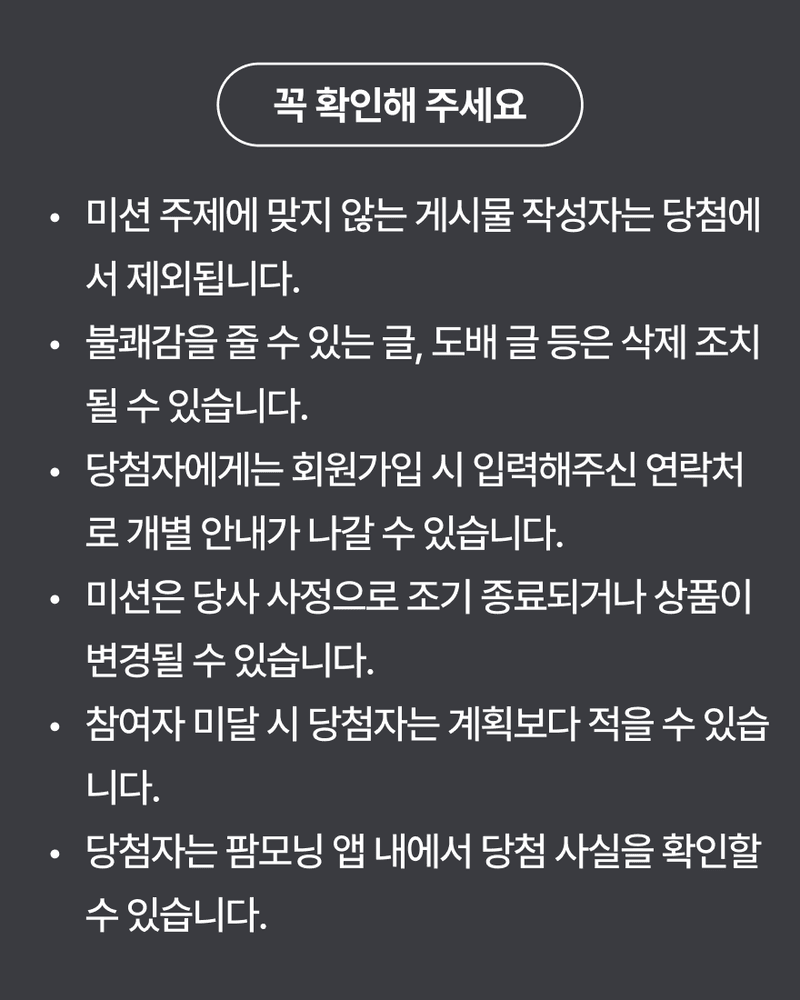 꼭 확인해 주세요

• 미션 주제에 맞지 않는 게시물 작성자는 당첨에서 제외됩니다.

• 불쾌감을 줄 수 있는 글, 도배 글 등은 삭제 조치될 수 있습니다.

• 당첨자에게는 회원가입 시 입력해주신 연락처로 개별 안내가 나갈 수 있습니다.

• 미션은 당사 사정으로 조기 종료되거나 상품이 변경될 수 있습니다.

• 참여자 미달 시 당첨자는 계획보다 적을 수 있습니다.

• 당첨자는 팜모닝 앱 내에서 당첨 사실을 확인할 수 있습니다.